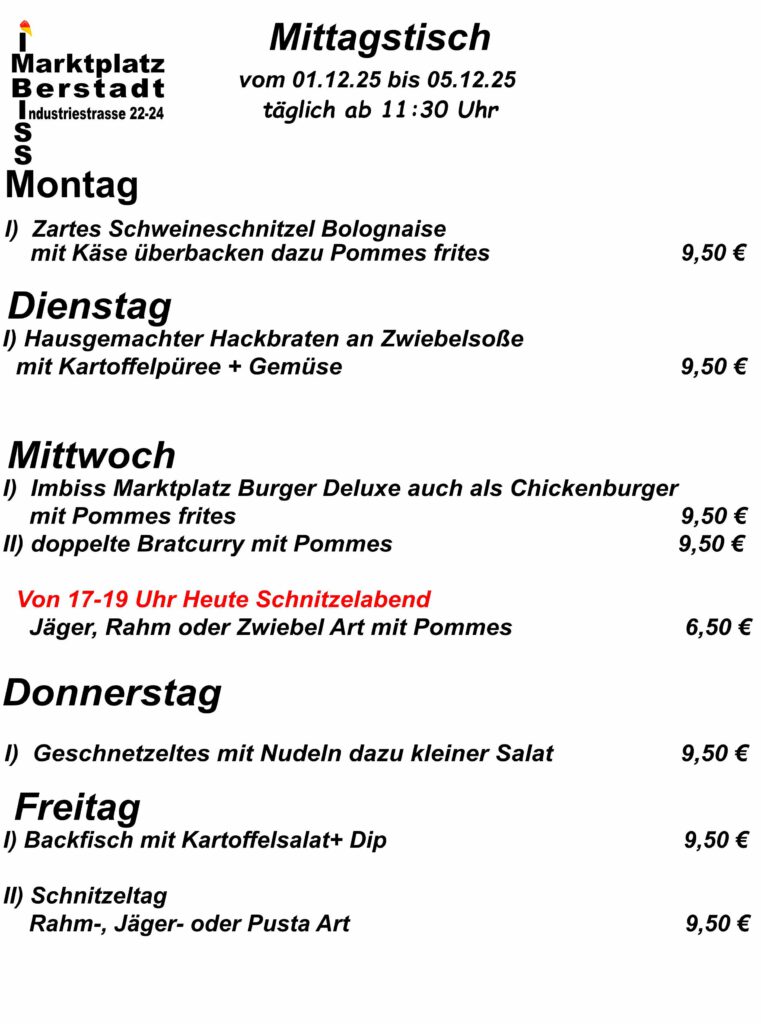 I
Marktplatz
Berstadt
Industriestrasse 22-24
S
S

Mittagstisch
vom 01.12.25 bis 05.12.25
täglich ab 11:30 Uhr

Montag

I) Zartes Schweineschnitzel Bolognaise mit Käse überbacken dazu Pommes frites 9,50 €

Dienstag

I) Hausgemachter Hackbraten an Zwiebelsoße mit Kartoffelpüree + Gemüse 9,50 €

Mittwoch

I) Imbiss Marktplatz Burger Deluxe auch als Chickenburger mit Pommes frites 9,50 €
II) doppelte Bratcurry mit Pommes 9,50 €

Von 17-19 Uhr Heute Schnitzelabend
Jäger, Rahm oder Zwiebel Art mit Pommes 6,50 €

Donnerstag

I) Geschnetzeltes mit Nudeln dazu kleiner Salat 9,50 €

Freitag

I) Backfisch mit Kartoffelsalat+ Dip 9,50 €

II) Schnitzeltag
Rahm-, Jäger- oder Pusta Art 9,50 €